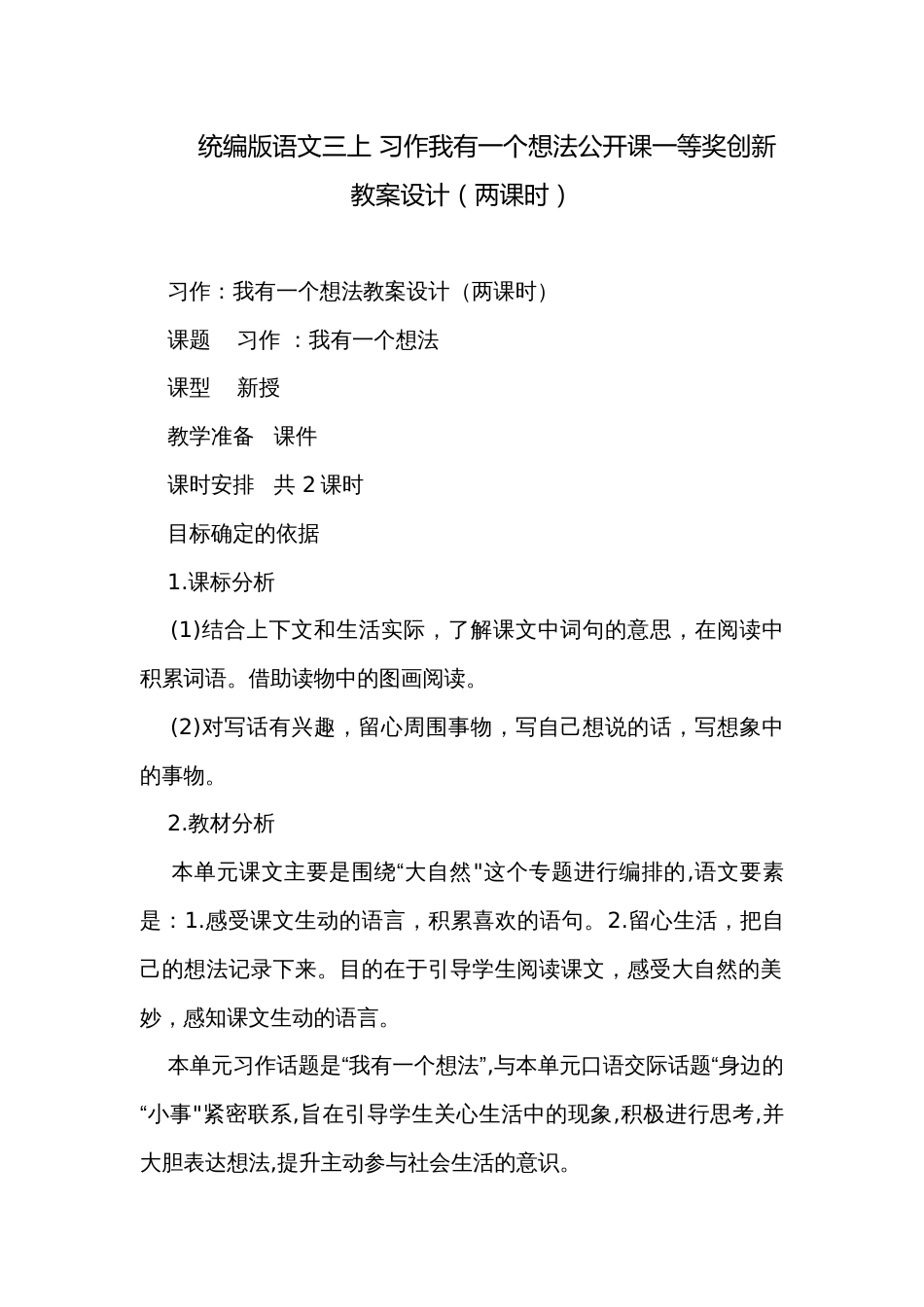 统编版语文三上 习作我有一个想法公开课一等奖创新教案设计（两课时）

习作：我有一个想法教案设计（两课时）

课题　习作 ：我有一个想法

课型　新授

教学准备　课件

课时安排　共 2 课时

目标确定的依据

1.课标分析

(1)结合上下文和生活实际，了解课文中词句的意思，在阅读中积累词语。借助读物中的图画阅读。

(2)对写话有兴趣，留心周围事物，写自己想说的话，写想象中的事物。

2.教材分析

本单元课文主要是围绕“大自然"这个专题进行编排的,语文要素是：1.感受课文生动的语言，积累喜欢的语句。2.留心生活，把自己的想法记录下来。目的在于引导学生阅读课文，感受大自然的美妙，感知课文生动的语言。

本单元习作话题是“我有一个想法”,与本单元口语交际话题“身边的“小事"紧密联系,旨在引导学生关心生活中的现象,积极进行思考,并大胆表达想法,提升主动参与社会生活的意识。